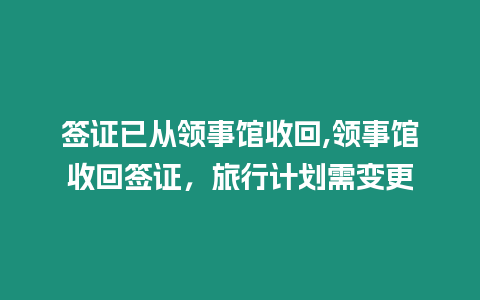 签证已从领事馆收回,领事馆收回签证，旅行计划需变更